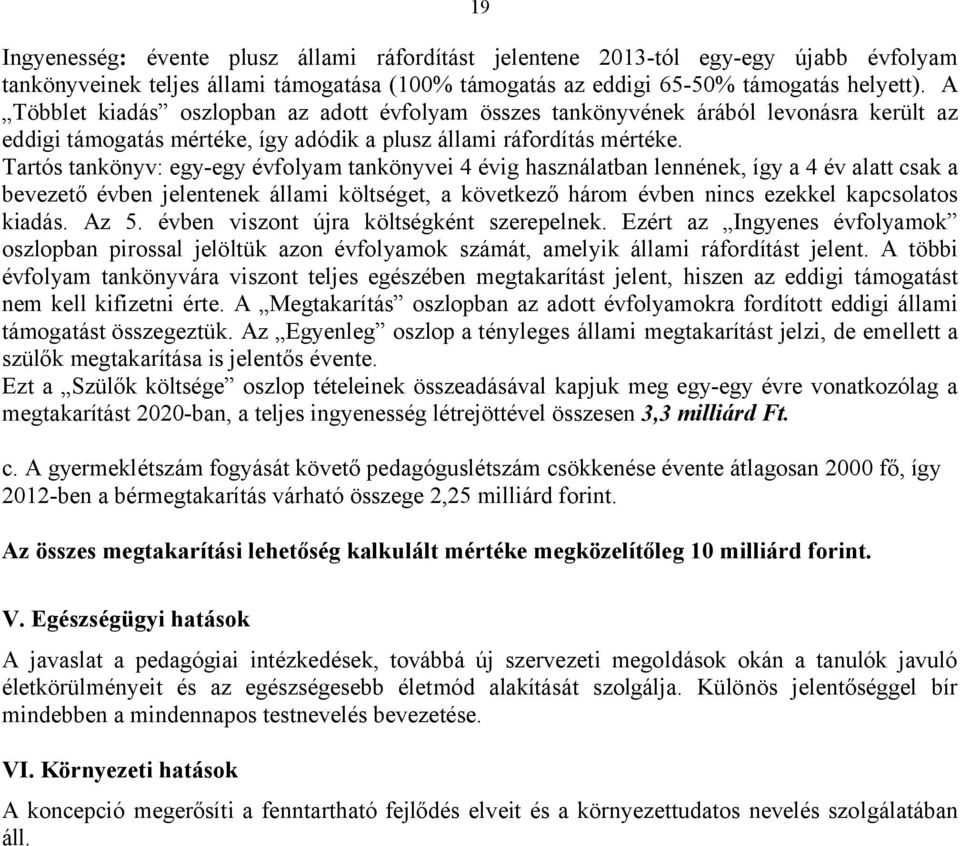 19

Ingyenesség: évente plusz állami ráfordítást jelentene 2013-tól egy-egy újabb évfolyam tankönyveinek teljes állami támogatása (100% támogatás az eddigi 65-50% támogatás helyett). A „Többlet kiadás” oszlopban az adott évfolyam összes tankönyvének árából levonásra került az eddigi támogatás mértéke, így adódik a plusz állami ráfordítás mértéke.
Tartós tankönyv: egy-egy évfolyam tankönyvei 4 évig használatban lennének, így a 4 év alatt csak a bevezető évben jelentenek állami költséget, a következő három évben nincs ezekkel kapcsolatos kiadás. Az 5. évben viszont újra költségként szerepelnek. Ezért az „Ingyenes évfolyamok” oszlopban pirossal jelöltük azon évfolyamok számát, amelyik állami ráfordítást jelent. A többi évfolyam tankönyvára viszont teljes egészében megtakarítást jelent, hiszen az eddigi támogatást nem kell kifizetni érte. A „Megtakarítás” oszlopban az adott évfolyamokra fordított eddigi állami támogatást összegeztük. Az „Egyenleg” oszlop a tényleges állami megtakarítást jelzi, de emellett a szülők megtakarítása is jelentős évente.
Ezt a „Szülők költsége” oszlop tételeinek összeadásával kapjuk meg egy-egy évre vonatkozólag a megtakarítást 2020-ban, a teljes ingyenesség létrejöttével összesen 3,3 milliárd Ft.

c. A gyermeklétszám fogyását követő pedagóguslétszám csökkenése évente átlagosan 2000 fő, így 2012-ben a bérmegtakarítás várható összege 2,25 milliárd forint.

Az összes megtakarítási lehetőség kalkulált mértéke megközelítőleg 10 milliárd forint.

V. Egészségügyi hatások

A javaslat a pedagógiai intézkedések, továbbá új szervezeti megoldások okán a tanulók javuló életkörülményeit és az egészségesebb életmód alakítását szolgálja. Különös jelentőséggel bír mindebben a mindennapos testnevelés bevezetése.

VI. Környezeti hatások

A koncepció megerősíti a fenntartható fejlődés elveit és a környezettudatos nevelés szolgálatában áll.